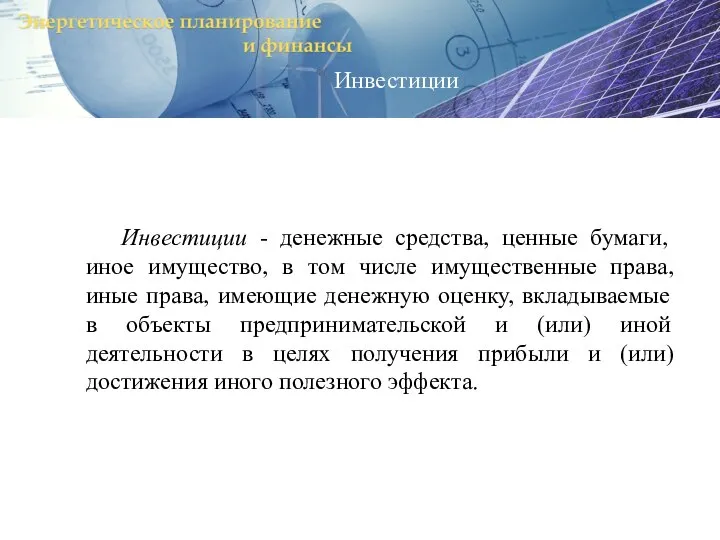 Энергетическое планирование и финансы

Инвестиции

Инвестиции - денежные средства, ценные бумаги, иное имущество, в том числе имущественные права, иные права, имеющие денежную оценку, вкладываемые в объекты предпринимательской и (или) иной деятельности в целях получения прибыли и (или) достижения иного полезного эффекта.